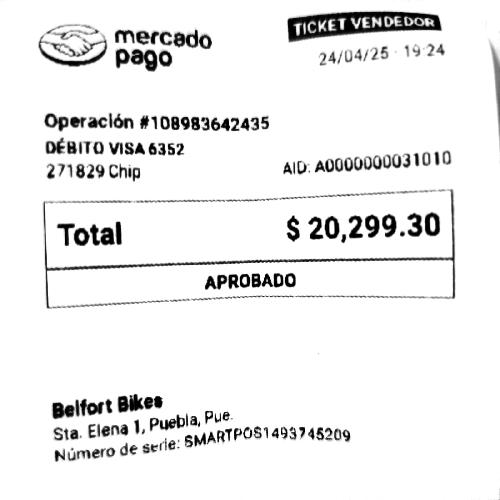 mercado pago

TICKET VENDEDOR
24/04/25 · 19:24

Operación #108983642435
DÉBITO VISA 6352
271829 Chip
AID: A0000000031010

Total $ 20,299.30

APROBADO

Belfort Bikes
Sta. Elena 1, Puebla, Pue.
Número de serie: SMARTPOS1493745209